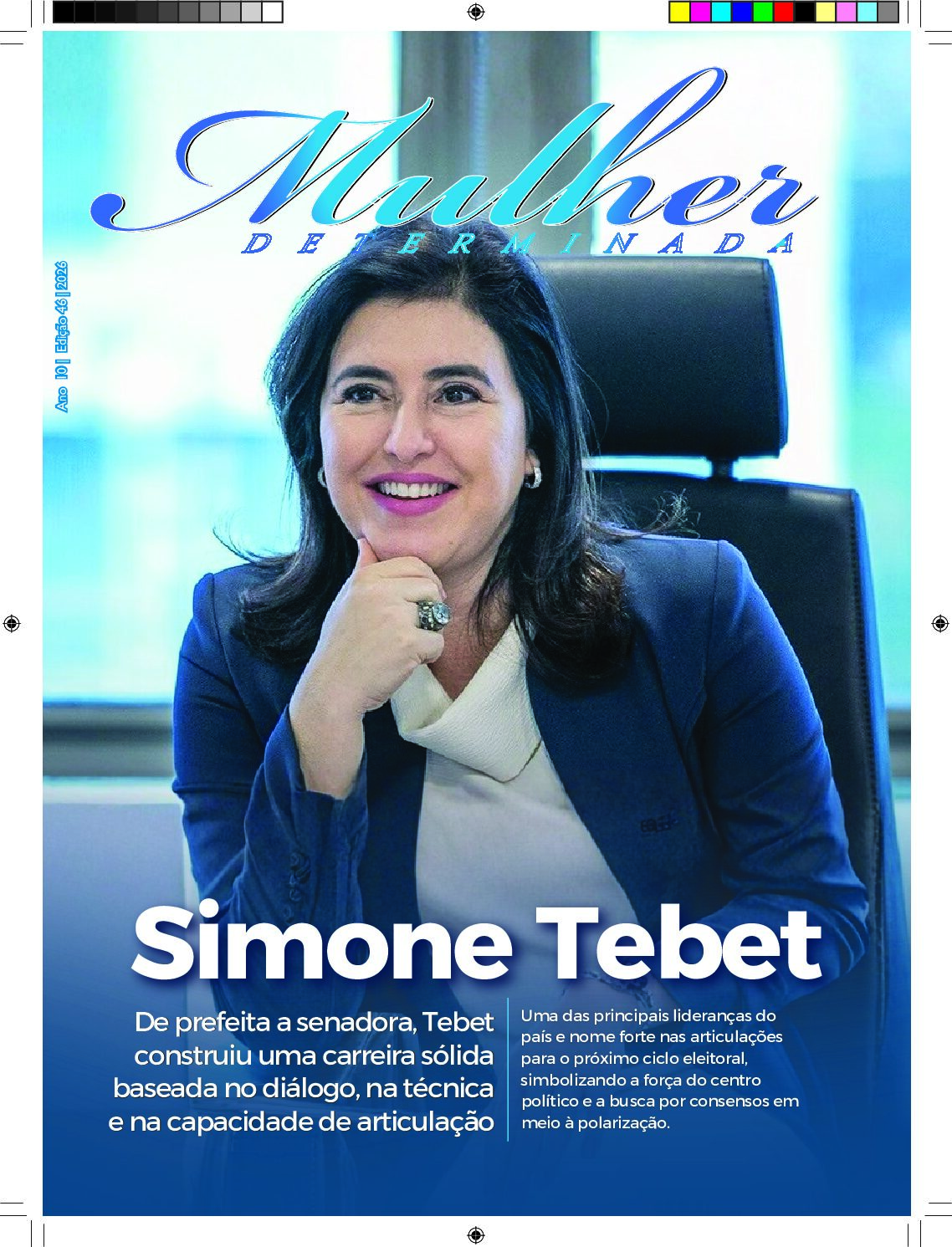 Mulher
DETERMINADA

Ano 10 | Edição 46 | 2026

Simone Tebet

De prefeita a senadora, Tebet construiu uma carreira sólida baseada no diálogo, na técnica e na capacidade de articulação

Uma das principais lideranças do país e nome forte nas articulações para o próximo ciclo eleitoral, simbolizando a força do centro político e a busca por consensos em meio à polarização.